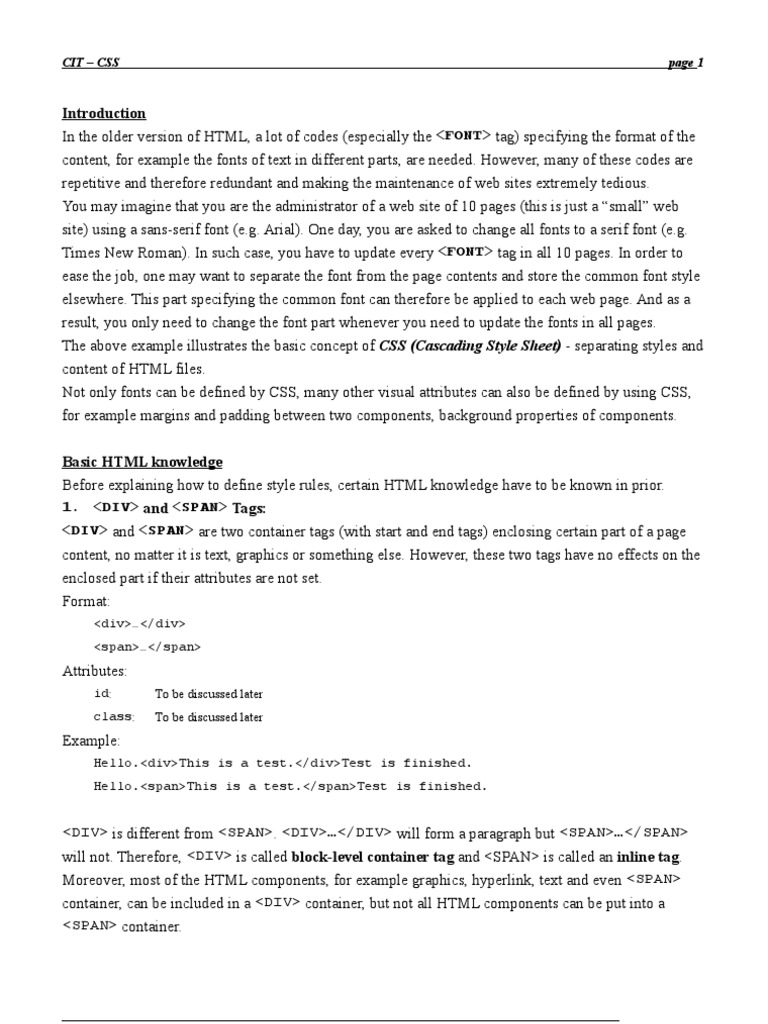 CIT – CSS page 1

Introduction
In the older version of HTML, a lot of codes (especially the <FONT> tag) specifying the format of the content, for example the fonts of text in different parts, are needed. However, many of these codes are repetitive and therefore redundant and making the maintenance of web sites extremely tedious.
You may imagine that you are the administrator of a web site of 10 pages (this is just a "small" web site) using a sans-serif font (e.g. Arial). One day, you are asked to change all fonts to a serif font (e.g. Times New Roman). In such case, you have to update every <FONT> tag in all 10 pages. In order to ease the job, one may want to separate the font from the page contents and store the common font style elsewhere. This part specifying the common font can therefore be applied to each web page. And as a result, you only need to change the font part whenever you need to update the fonts in all pages.
The above example illustrates the basic concept of CSS (Cascading Style Sheet) - separating styles and content of HTML files.
Not only fonts can be defined by CSS, many other visual attributes can also be defined by using CSS, for example margins and padding between two components, background properties of components.

Basic HTML knowledge
Before explaining how to define style rules, certain HTML knowledge have to be known in prior.
1. <DIV> and <SPAN> Tags:
<DIV> and <SPAN> are two container tags (with start and end tags) enclosing certain part of a page content, no matter it is text, graphics or something else. However, these two tags have no effects on the enclosed part if their attributes are not set.
Format:
<div>…</div>
<span>…</span>
Attributes:
id: To be discussed later
class: To be discussed later
Example:
Hello.<div>This is a test.</div>Test is finished.
Hello.<span>This is a test.</span>Test is finished.

<DIV> is different from <SPAN>. <DIV>…</DIV> will form a paragraph but <SPAN>…</SPAN> will not. Therefore, <DIV> is called block-level container tag and <SPAN> is called an inline tag. Moreover, most of the HTML components, for example graphics, hyperlink, text and even <SPAN> container, can be included in a <DIV> container, but not all HTML components can be put into a <SPAN> container.